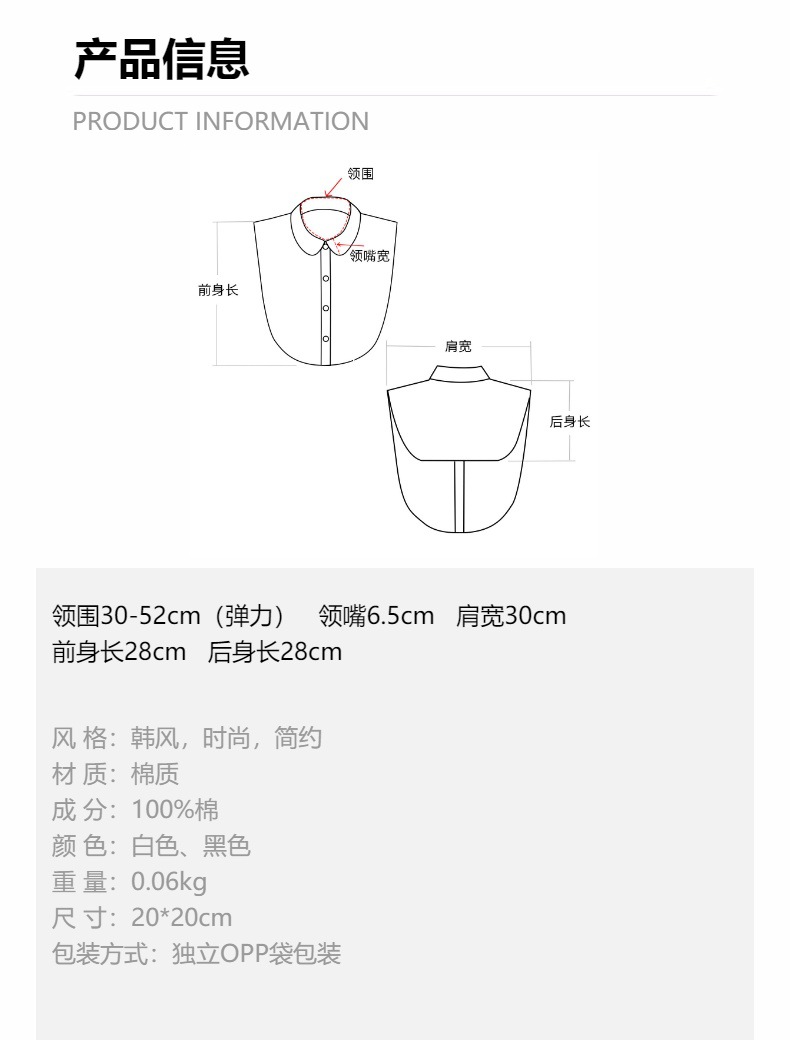 产品信息
PRODUCT INFORMATION

领围
领嘴宽
前身长
肩宽
后身长

领围30-52cm（弹力） 领嘴6.5cm 肩宽30cm
前身长28cm 后身长28cm

风 格：韩风，时尚，简约
材 质：棉质
成 分：100%棉
颜 色：白色、黑色
重 量：0.06kg
尺 寸：20*20cm
包装方式：独立OPP袋包装